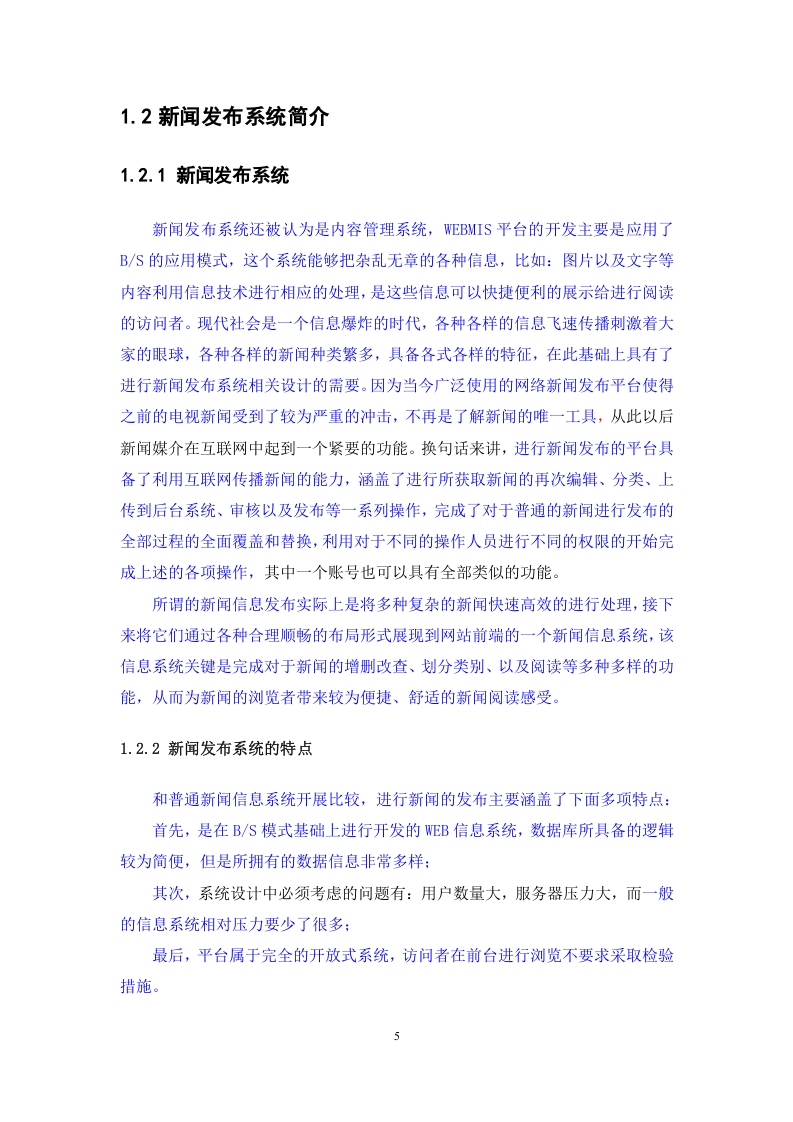 1.2 新闻发布系统简介

1.2.1 新闻发布系统

新闻发布系统还被认为是内容管理系统，WEBMIS 平台的开发主要是应用了 B/S 的应用模式，这个系统能够把杂乱无章的各种信息，比如：图片以及文字等内容利用信息技术进行相应的处理，是这些信息可以快捷便利的展示给进行阅读的访问者。现代社会是一个信息爆炸的时代，各种各样的信息飞速传播刺激着大家的眼球，各种各样的新闻种类繁多，具备各式各样的特征，在此基础上具有了进行新闻发布系统相关设计的需要。因为当今广泛使用的网络新闻发布平台使得之前的电视新闻受到了较为严重的冲击，不再是了解新闻的唯一工具，从此以后新闻媒介在互联网中起到一个紧要的功能。换句话来讲，进行新闻发布的平台具备了利用互联网传播新闻的能力，涵盖了进行所获取新闻的再次编辑、分类、上传到后台系统、审核以及发布等一系列操作，完成了对于普通的新闻进行发布的全部过程的全面覆盖和替换，利用对于不同的操作人员进行不同的权限的开始完成上述的各项操作，其中一个账号也可以具有全部类似的功能。

所谓的新闻信息发布实际上是将多种复杂的新闻快速高效的进行处理，接下来将它们通过各种合理顺畅的布局形式展现到网站前端的一个新闻信息系统，该信息系统关键是完成对于新闻的增删改查、划分类别、以及阅读等多种多样的功能，从而为新闻的浏览者带来较为便捷、舒适的新闻阅读感受。

1.2.2 新闻发布系统的特点

和普通新闻信息系统开展比较，进行新闻的发布主要涵盖了下面多项特点：

首先，是在 B/S 模式基础上进行开发的 WEB 信息系统，数据库所具备的逻辑较为简便，但是所拥有的数据信息非常多样；

其次，系统设计中必须考虑的问题有：用户数量大，服务器压力大，而一般的信息系统相对压力要少了很多；

最后，平台属于完全的开放式系统，访问者在前台进行浏览不要求采取检验措施。

5